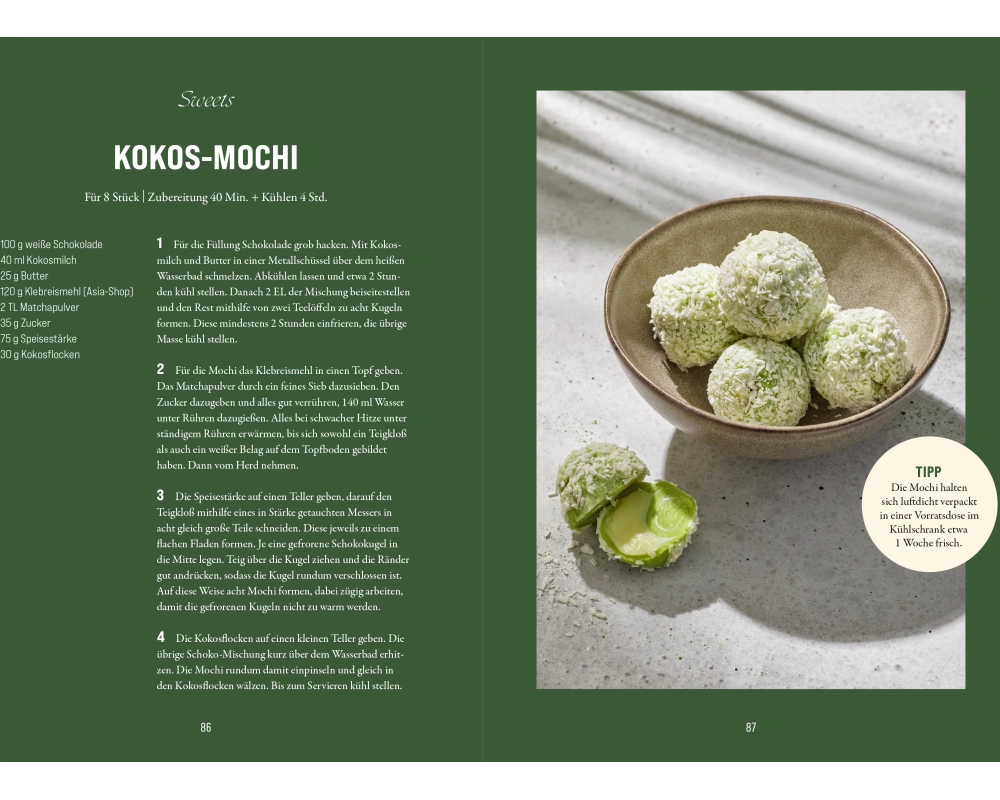 Sweets

KOKOS-MOCHI

Für 8 Stück | Zubereitung 40 Min. + Kühlen 4 Std.

100 g weiße Schokolade
40 ml Kokosmilch
25 g Butter
120 g Klebreismehl (Asia-Shop)
2 TL Matchapulver
35 g Zucker
75 g Speisestärke
30 g Kokosflocken

1 Für die Füllung Schokolade grob hacken. Mit Kokosmilch und Butter in einer Metallschüssel über dem heißen Wasserbad schmelzen. Abkühlen lassen und etwa 2 Stunden kühl stellen. Danach 2 EL der Mischung beiseitestellen und den Rest mithilfe von zwei Teelöffeln zu acht Kugeln formen. Diese mindestens 2 Stunden einfrieren, die übrige Masse kühl stellen.

2 Für die Mochi das Klebreismehl in einen Topf geben. Das Matchapulver durch ein feines Sieb dazusieben. Den Zucker dazugeben und alles gut verrühren, 140 ml Wasser unter Rühren dazugießen. Alles bei schwacher Hitze unter ständigem Rühren erwärmen, bis sich sowohl ein Teigkloß als auch ein weißer Belag auf dem Topfboden gebildet haben. Dann vom Herd nehmen.

3 Die Speisestärke auf einen Teller geben, darauf den Teigkloß mithilfe eines in Stärke getauchten Messers in acht gleich große Teile schneiden. Diese jeweils zu einem flachen Fladen formen. Je eine gefrorene Schokokugel in die Mitte legen. Teig über die Kugel ziehen und die Ränder gut andrücken, sodass die Kugel rundum verschlossen ist. Auf diese Weise acht Mochi formen, dabei zügig arbeiten, damit die gefrorenen Kugeln nicht zu warm werden.

4 Die Kokosflocken auf einen kleinen Teller geben. Die übrige Schoko-Mischung kurz über dem Wasserbad erhitzen. Die Mochi rundum damit einpinseln und gleich in den Kokosflocken wälzen. Bis zum Servieren kühl stellen.

86

TIPP
Die Mochi halten sich luftdicht verpackt in einer Vorratsdose im Kühlschrank etwa 1 Woche frisch.

87